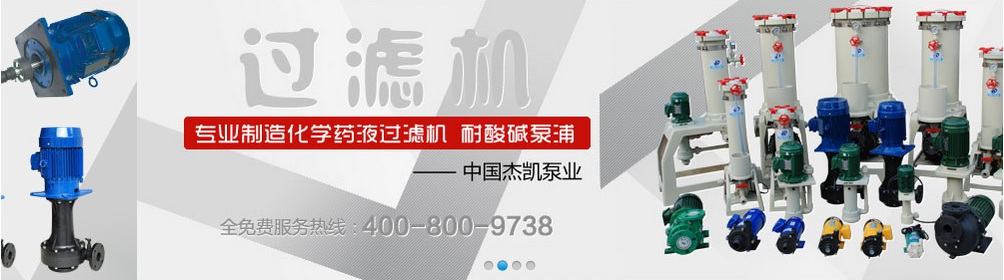 过滤机

专业制造化学药液过滤机 耐酸碱泵浦

—— 中国杰凯泵业

全免费服务热线：400-800-9738